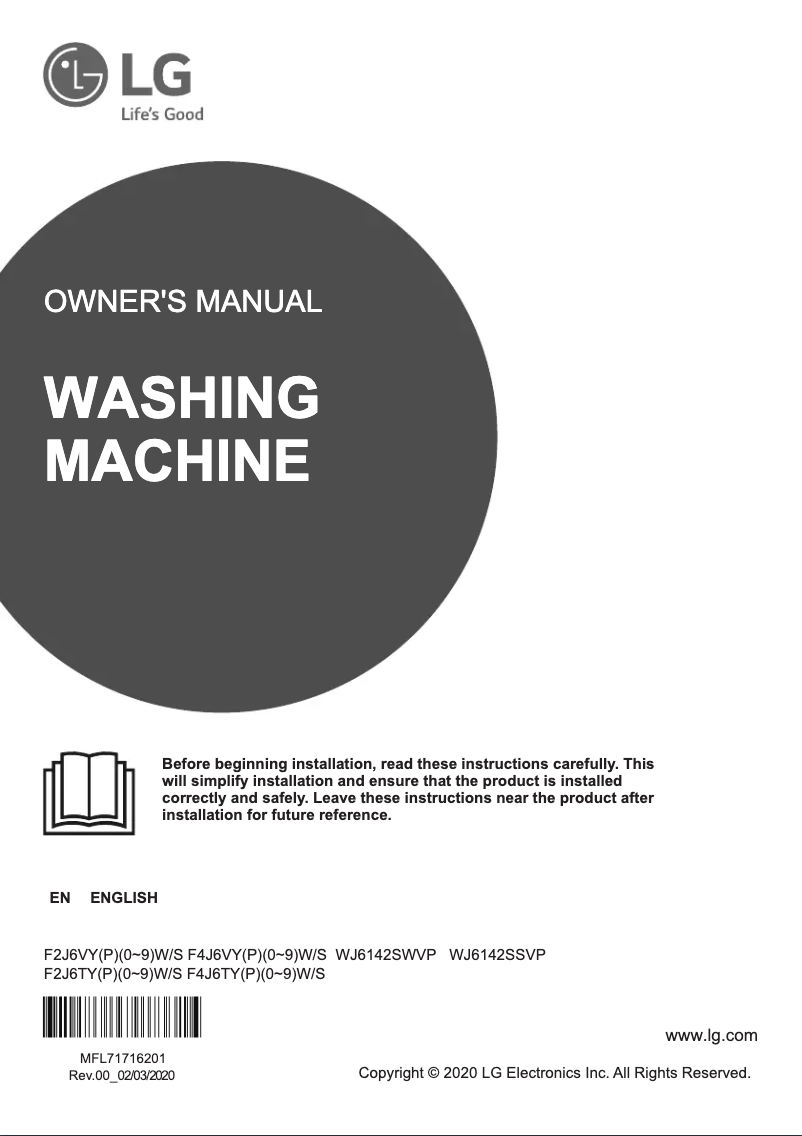 LG
Life's Good

OWNER'S MANUAL

WASHING MACHINE

Before beginning installation, read these instructions carefully. This will simplify installation and ensure that the product is installed correctly and safely. Leave these instructions near the product after installation for future reference.

EN ENGLISH

F2J6VY(P)(0~9)W/S F4J6VY(P)(0~9)W/S WJ6142SWVP WJ6142SSVP
F2J6TY(P)(0~9)W/S F4J6TY(P)(0~9)W/S

MFL71716201
Rev.00_02/03/2020

www.lg.com

Copyright © 2020 LG Electronics Inc. All Rights Reserved.